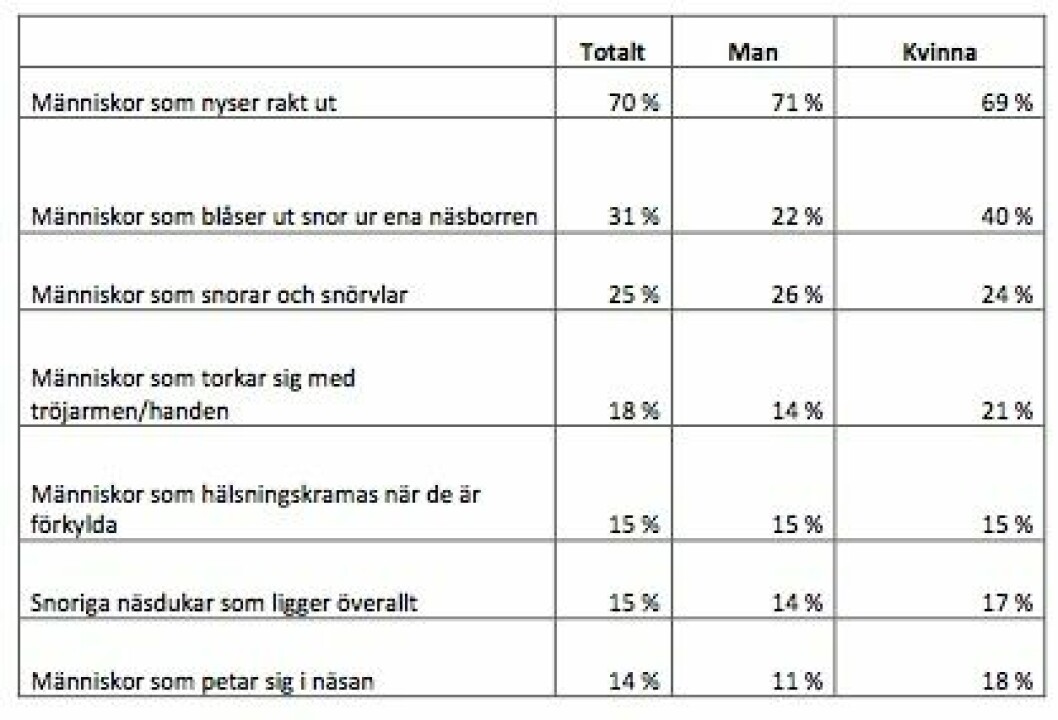 | | Totalt | Man | Kvinna |
|---|---|---|---|
| Människor som nyser rakt ut | 70 % | 71 % | 69 % |
| Människor som blåser ut snor ur ena näsborren | 31 % | 22 % | 40 % |
| Människor som snorar och snörvlar | 25 % | 26 % | 24 % |
| Människor som torkar sig med tröjarmen/handen | 18 % | 14 % | 21 % |
| Människor som hälsningskramas när de är förkylda | 15 % | 15 % | 15 % |
| Snoriga näsdukar som ligger överallt | 15 % | 14 % | 17 % |
| Människor som petar sig i näsan | 14 % | 11 % | 18 % |